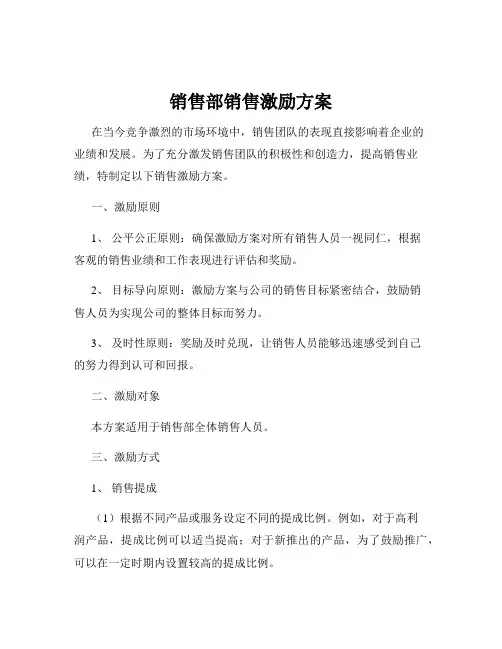 销售部销售激励方案

在当今竞争激烈的市场环境中，销售团队的表现直接影响着企业的业绩和发展。为了充分激发销售团队的积极性和创造力，提高销售业绩，特制定以下销售激励方案。

一、激励原则

1、 公平公正原则：确保激励方案对所有销售人员一视同仁，根据客观的销售业绩和工作表现进行评估和奖励。

2、 目标导向原则：激励方案与公司的销售目标紧密结合，鼓励销售人员为实现公司的整体目标而努力。

3、 及时性原则：奖励及时兑现，让销售人员能够迅速感受到自己的努力得到认可和回报。

二、激励对象

本方案适用于销售部全体销售人员。

三、激励方式

1、 销售提成

（1）根据不同产品或服务设定不同的提成比例。例如，对于高利润产品，提成比例可以适当提高；对于新推出的产品，为了鼓励推广，可以在一定时期内设置较高的提成比例。